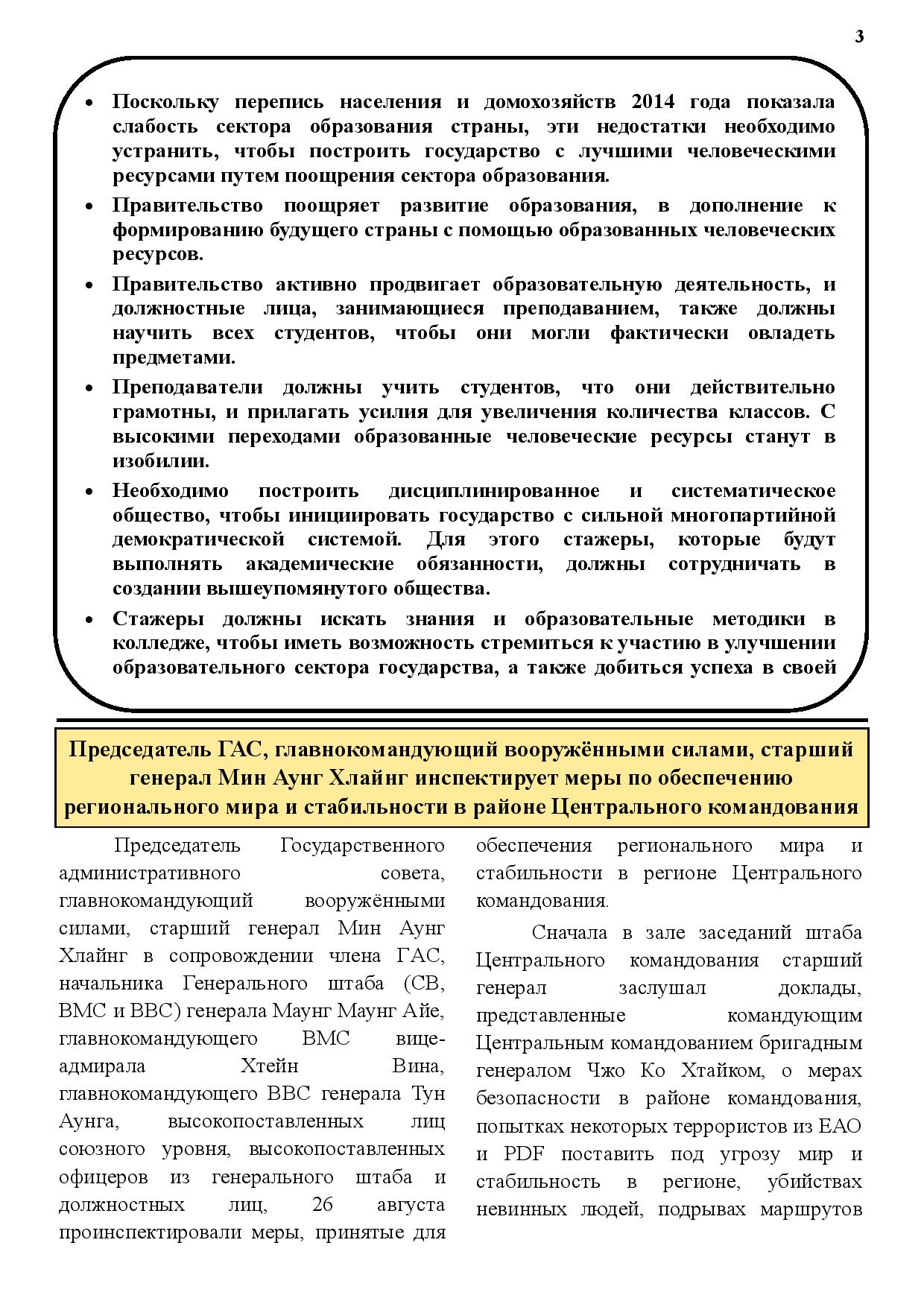 3

• Поскольку перепись населения и домохозяйств 2014 года показала слабость сектора образования страны, эти недостатки необходимо устранить, чтобы построить государство с лучшими человеческими ресурсами путем поощрения сектора образования.
• Правительство поощряет развитие образования, в дополнение к формированию будущего страны с помощью образованных человеческих ресурсов.
• Правительство активно продвигает образовательную деятельность, и должностные лица, занимающиеся преподаванием, также должны научить всех студентов, чтобы они могли фактически овладеть предметами.
• Преподаватели должны учить студентов, что они действительно грамотны, и прилагать усилия для увеличения количества классов. С высокими переходами образованные человеческие ресурсы станут в изобилии.
• Необходимо построить дисциплинированное и систематическое общество, чтобы инициировать государство с сильной многопартийной демократической системой. Для этого стажеры, которые будут выполнять академические обязанности, должны сотрудничать в создании вышеупомянутого общества.
• Стажеры должны искать знания и образовательные методики в колледже, чтобы иметь возможность стремиться к участию в улучшении образовательного сектора государства, а также добиться успеха в своей

Председатель ГАС, главнокомандующий вооружёнными силами, старший генерал Мин Аунг Хлайнг инспектирует меры по обеспечению регионального мира и стабильности в районе Центрального командования

Председатель Государственного административного совета, главнокомандующий вооружёнными силами, старший генерал Мин Аунг Хлайнг в сопровождении члена ГАС, начальника Генерального штаба (СВ, ВМС и ВВС) генерала Маунг Маунг Айе, главнокомандующего ВМС вице-адмирала Хтейн Вина, главнокомандующего ВВС генерала Тун Аунга, высокопоставленных лиц союзного уровня, высокопоставленных офицеров из генерального штаба и должностных лиц, 26 августа проинспектировали меры, принятые для обеспечения регионального мира и стабильности в регионе Центрального командования.

Сначала в зале заседаний штаба Центрального командования старший генерал заслушал доклады, представленные командующим Центральным командованием бригадным генералом Чжо Ко Хтайком, о мерах безопасности в районе командования, попытках некоторых террористов из ЕАО и PDF поставить под угрозу мир и стабильность в регионе, убийствах невинных людей, подрывах маршрутов